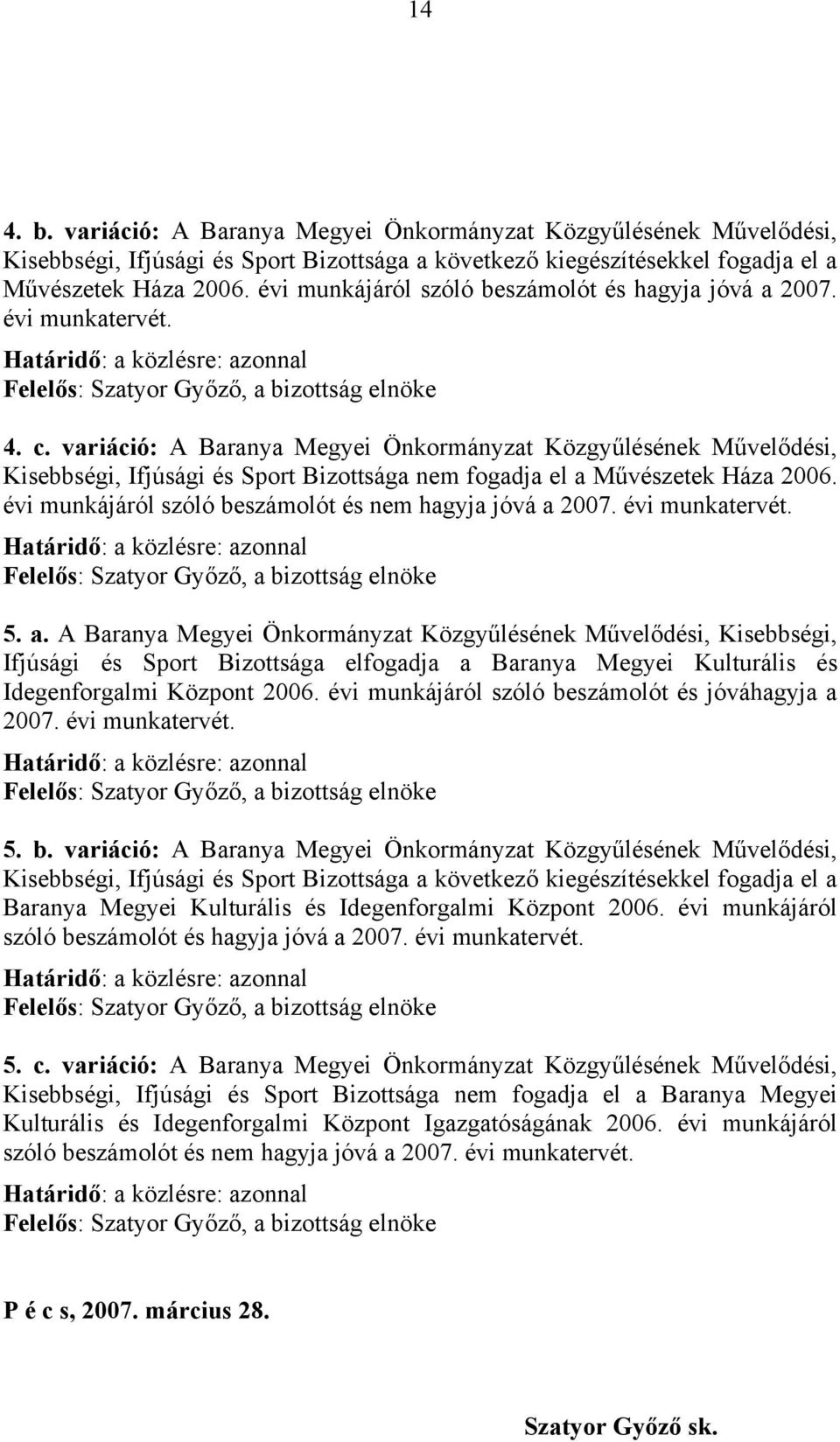 14

4. b. variáció: A Baranya Megyei Önkormányzat Közgyűlésének Művelődési, Kisebbségi, Ifjúsági és Sport Bizottsága a következő kiegészítésekkel fogadja el a Művészetek Háza 2006. évi munkájáról szóló beszámolót és hagyja jóvá a 2007. évi munkatervét.
Határidő: a közlésre: azonnal
Felelős: Szatyor Győző, a bizottság elnöke

4. c. variáció: A Baranya Megyei Önkormányzat Közgyűlésének Művelődési, Kisebbségi, Ifjúsági és Sport Bizottsága nem fogadja el a Művészetek Háza 2006. évi munkájáról szóló beszámolót és nem hagyja jóvá a 2007. évi munkatervét.
Határidő: a közlésre: azonnal
Felelős: Szatyor Győző, a bizottság elnöke

5. a. A Baranya Megyei Önkormányzat Közgyűlésének Művelődési, Kisebbségi, Ifjúsági és Sport Bizottsága elfogadja a Baranya Megyei Kulturális és Idegenforgalmi Központ 2006. évi munkájáról szóló beszámolót és jóváhagyja a 2007. évi munkatervét.
Határidő: a közlésre: azonnal
Felelős: Szatyor Győző, a bizottság elnöke

5. b. variáció: A Baranya Megyei Önkormányzat Közgyűlésének Művelődési, Kisebbségi, Ifjúsági és Sport Bizottsága a következő kiegészítésekkel fogadja el a Baranya Megyei Kulturális és Idegenforgalmi Központ 2006. évi munkájáról szóló beszámolót és hagyja jóvá a 2007. évi munkatervét.
Határidő: a közlésre: azonnal
Felelős: Szatyor Győző, a bizottság elnöke

5. c. variáció: A Baranya Megyei Önkormányzat Közgyűlésének Művelődési, Kisebbségi, Ifjúsági és Sport Bizottsága nem fogadja el a Baranya Megyei Kulturális és Idegenforgalmi Központ Igazgatóságának 2006. évi munkájáról szóló beszámolót és nem hagyja jóvá a 2007. évi munkatervét.
Határidő: a közlésre: azonnal
Felelős: Szatyor Győző, a bizottság elnöke

P é c s, 2007. március 28.

Szatyor Győző sk.